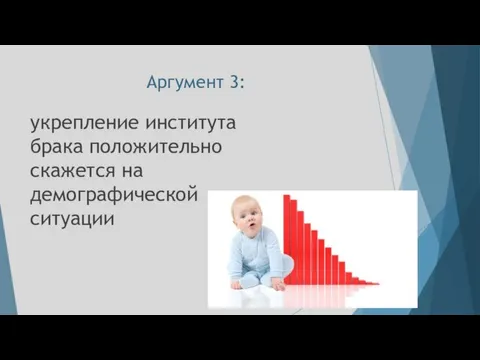 Аргумент 3:

укрепление института брака положительно скажется на демографической ситуации